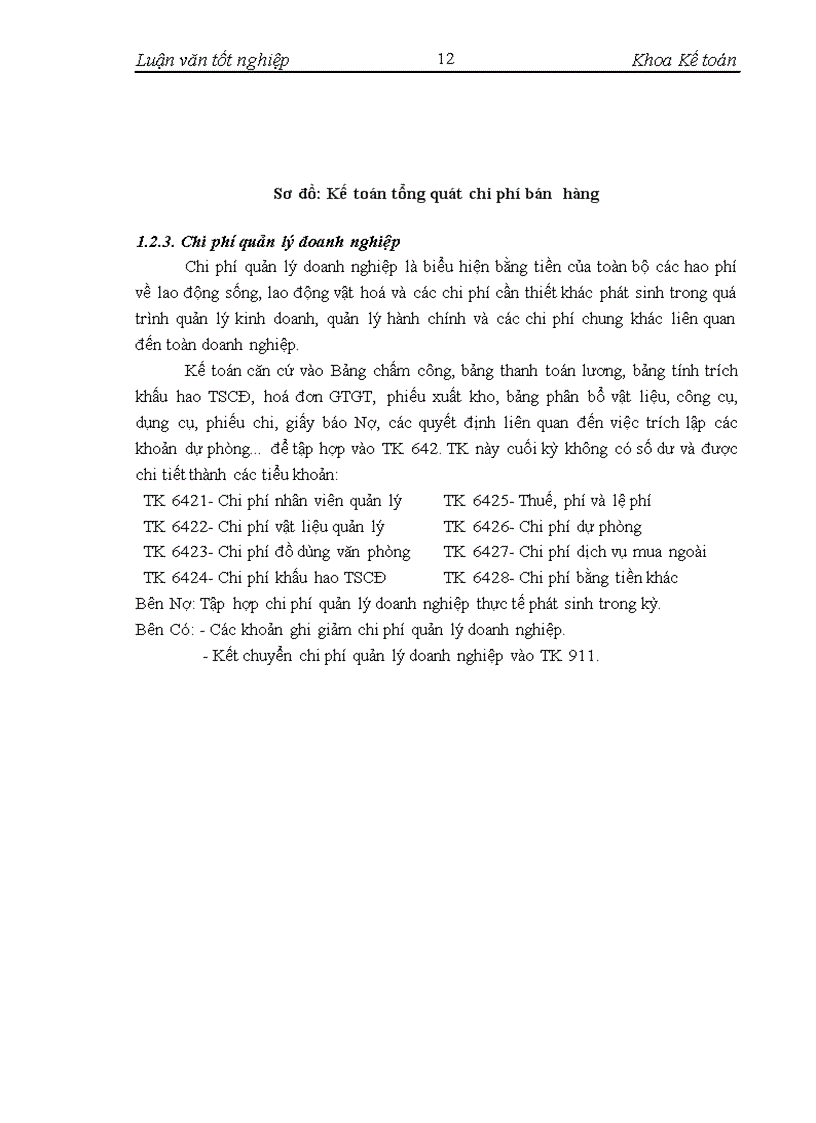 Luận văn tốt nghiệp 12 Khoa Kế toán

Sơ đồ: Kế toán tổng quát chi phí bán hàng

1.2.3. Chi phí quản lý doanh nghiệp

Chi phí quản lý doanh nghiệp là biểu hiện bằng tiền của toàn bộ các hao phí về lao động sống, lao động vật hoá và các chi phí cần thiết khác phát sinh trong quá trình quản lý kinh doanh, quản lý hành chính và các chi phí chung khác liên quan đến toàn doanh nghiệp.

Kế toán căn cứ vào Bảng chấm công, bảng thanh toán lương, bảng tính trích khấu hao TSCĐ, hoá đơn GTGT, phiếu xuất kho, bảng phân bổ vật liệu, công cụ, dụng cụ, phiếu chi, giấy báo Nợ, các quyết định liên quan đến việc trích lập các khoản dự phòng... để tập hợp vào TK 642. TK này cuối kỳ không có số dư và được chi tiết thành các tiểu khoản:

TK 6421- Chi phí nhân viên quản lý
TK 6422- Chi phí vật liệu quản lý
TK 6423- Chi phí đồ dùng văn phòng
TK 6424- Chi phí khấu hao TSCĐ
TK 6425- Thuế, phí và lệ phí
TK 6426- Chi phí dự phòng
TK 6427- Chi phí dịch vụ mua ngoài
TK 6428- Chi phí bằng tiền khác

Bên Nợ: Tập hợp chi phí quản lý doanh nghiệp thực tế phát sinh trong kỳ.
Bên Có: - Các khoản ghi giảm chi phí quản lý doanh nghiệp.
- Kết chuyển chi phí quản lý doanh nghiệp vào TK 911.